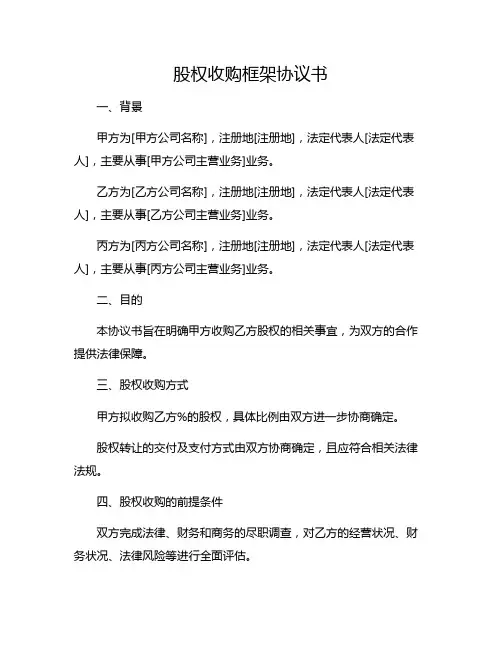 股权收购框架协议书

一、背景

甲方为[甲方公司名称]，注册地[注册地]，法定代表人[法定代表人]，主要从事[甲方公司主营业务]业务。

乙方为[乙方公司名称]，注册地[注册地]，法定代表人[法定代表人]，主要从事[乙方公司主营业务]业务。

丙方为[丙方公司名称]，注册地[注册地]，法定代表人[法定代表人]，主要从事[丙方公司主营业务]业务。

二、目的

本协议书旨在明确甲方收购乙方股权的相关事宜，为双方的合作提供法律保障。

三、股权收购方式

甲方拟收购乙方%的股权，具体比例由双方进一步协商确定。

股权转让的交付及支付方式由双方协商确定，且应符合相关法律法规。

四、股权收购的前提条件

双方完成法律、财务和商务的尽职调查，对乙方的经营状况、财务状况、法律风险等进行全面评估。